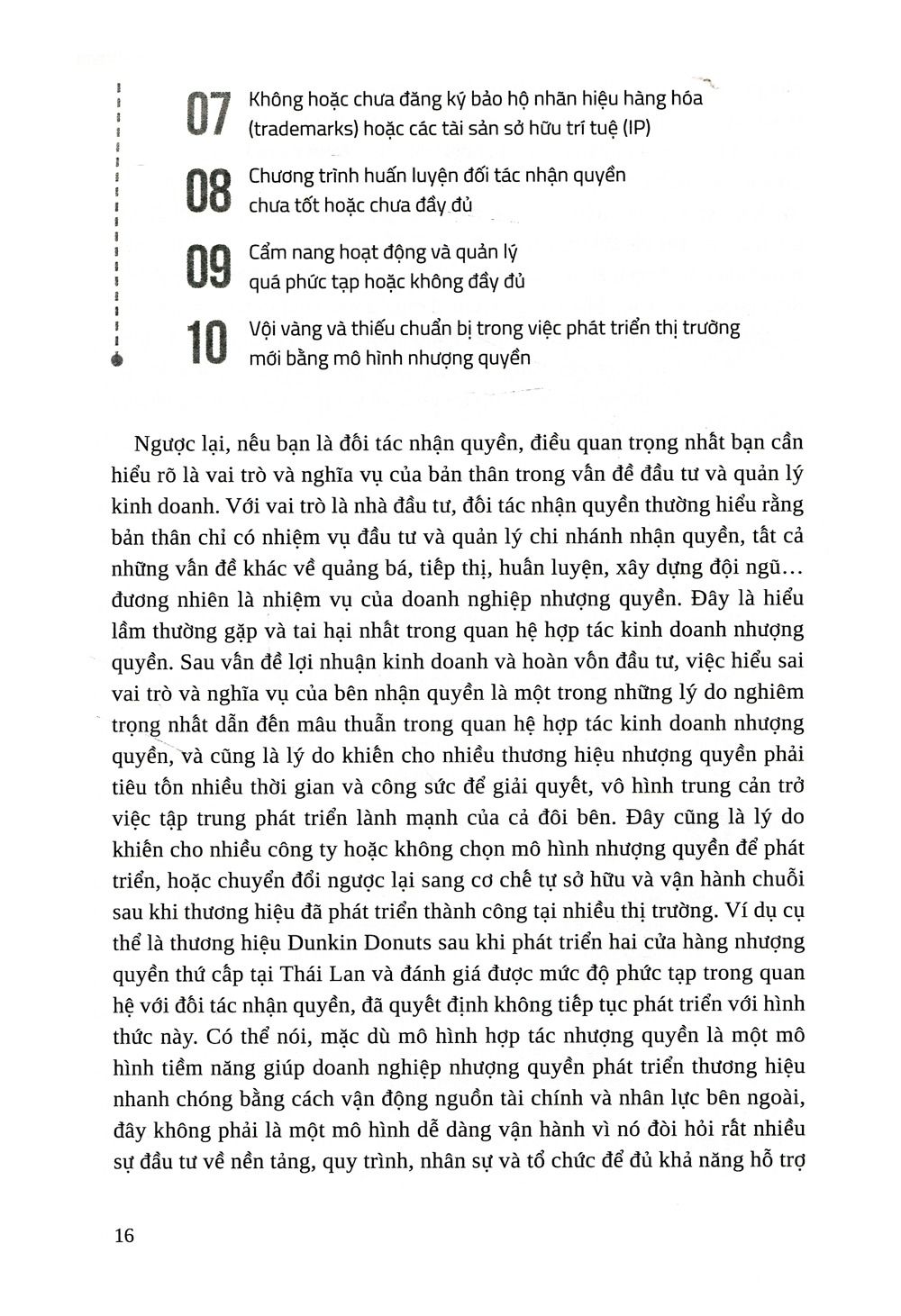 07 Không hoặc chưa đăng ký bảo hộ nhãn hiệu hàng hóa (trademarks) hoặc các tài sản sở hữu trí tuệ (IP)

08 Chương trình huấn luyện đối tác nhận quyền chưa tốt hoặc chưa đầy đủ

09 Cẩm nang hoạt động và quản lý quá phức tạp hoặc không đầy đủ

10 Vội vàng và thiếu chuẩn bị trong việc phát triển thị trường mới bằng mô hình nhượng quyền

Ngược lại, nếu bạn là đối tác nhận quyền, điều quan trọng nhất bạn cần hiểu rõ là vai trò và nghĩa vụ của bản thân trong vấn đề đầu tư và quản lý kinh doanh. Với vai trò là nhà đầu tư, đối tác nhận quyền thường hiểu rằng bản thân chỉ có nhiệm vụ đầu tư và quản lý chi nhánh nhận quyền, tất cả những vấn đề khác về quảng bá, tiếp thị, huấn luyện, xây dựng đội ngũ... đương nhiên là nhiệm vụ của doanh nghiệp nhượng quyền. Đây là hiểu lầm thường gặp và tai hại nhất trong quan hệ hợp tác kinh doanh nhượng quyền. Sau vấn đề lợi nhuận kinh doanh và hoàn vốn đầu tư, việc hiểu sai vai trò và nghĩa vụ của bên nhận quyền là một trong những lý do nghiêm trọng nhất dẫn đến mâu thuẫn trong quan hệ hợp tác kinh doanh nhượng quyền, và cũng là lý do khiến cho nhiều thương hiệu nhượng quyền phải tiêu tốn nhiều thời gian và công sức để giải quyết, vô hình trung cản trở việc tập trung phát triển lành mạnh của cả đôi bên. Đây cũng là lý do khiến cho nhiều công ty hoặc không chọn mô hình nhượng quyền để phát triển, hoặc chuyển đổi ngược lại sang cơ chế tự sở hữu và vận hành chuỗi sau khi thương hiệu đã phát triển thành công tại nhiều thị trường. Ví dụ cụ thể là thương hiệu Dunkin Donuts sau khi phát triển hai cửa hàng nhượng quyền thứ cấp tại Thái Lan và đánh giá được mức độ phức tạp trong quan hệ với đối tác nhận quyền, đã quyết định không tiếp tục phát triển với hình thức này. Có thể nói, mặc dù mô hình hợp tác nhượng quyền là một mô hình tiềm năng giúp doanh nghiệp nhượng quyền phát triển thương hiệu nhanh chóng bằng cách vận động nguồn tài chính và nhân lực bên ngoài, đây không phải là một mô hình dễ dàng vận hành vì nó đòi hỏi rất nhiều sự đầu tư về nền tảng, quy trình, nhân sự và tổ chức để đủ khả năng hỗ trợ

16